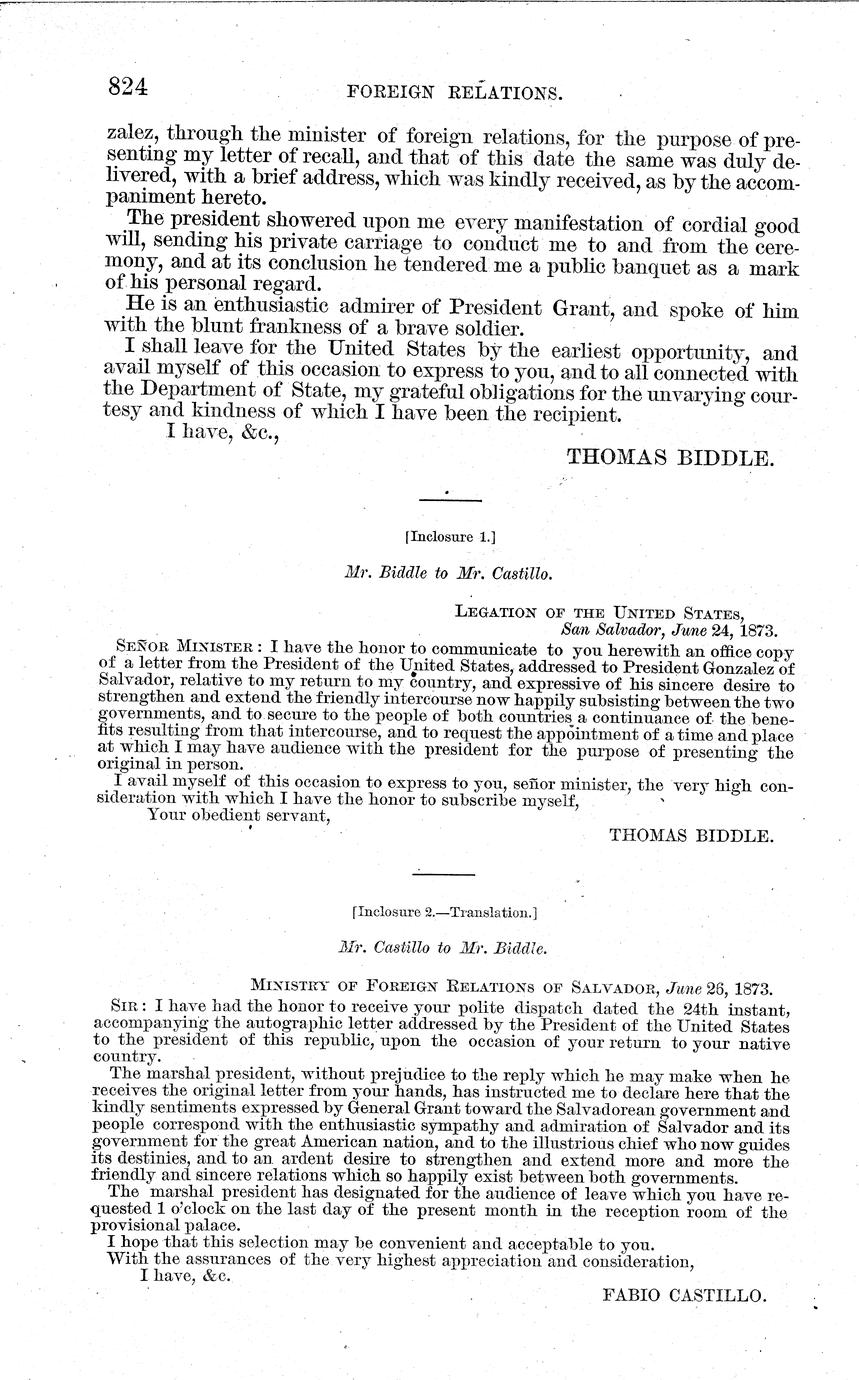 824 FOREIGN RELATIONS.

zalez, through the minister of foreign relations, for the purpose of presenting my letter of recall, and that of this date the same was duly delivered, with a brief address, which was kindly received, as by the accompaniment hereto.

The president showered upon me every manifestation of cordial good will, sending his private carriage to conduct me to and from the ceremony, and at its conclusion he tendered me a public banquet as a mark of his personal regard.

He is an enthusiastic admirer of President Grant, and spoke of him with the blunt frankness of a brave soldier.

I shall leave for the United States by the earliest opportunity, and avail myself of this occasion to express to you, and to all connected with the Department of State, my grateful obligations for the unvarying courtesy and kindness of which I have been the recipient.

I have, &c.,

THOMAS BIDDLE.

[Inclosure 1.]

Mr. Biddle to Mr. Castillo.

LEGATION OF THE UNITED STATES,
San Salvador, June 24, 1873.

SEÑOR MINISTER: I have the honor to communicate to you herewith an office copy of a letter from the President of the United States, addressed to President Gonzalez of Salvador, relative to my return to my country, and expressive of his sincere desire to strengthen and extend the friendly intercourse now happily subsisting between the two governments, and to secure to the people of both countries a continuance of the benefits resulting from that intercourse, and to request the appointment of a time and place at which I may have audience with the president for the purpose of presenting the original in person.

I avail myself of this occasion to express to you, señor minister, the very high consideration with which I have the honor to subscribe myself,

Your obedient servant,

THOMAS BIDDLE.

[Inclosure 2.—Translation.]

Mr. Castillo to Mr. Biddle.

MINISTRY OF FOREIGN RELATIONS OF SALVADOR, June 26, 1873.

SIR: I have had the honor to receive your polite dispatch dated the 24th instant, accompanying the autographic letter addressed by the President of the United States to the president of this republic, upon the occasion of your return to your native country.

The marshal president, without prejudice to the reply which he may make when he receives the original letter from your hands, has instructed me to declare here that the kindly sentiments expressed by General Grant toward the Salvadorean government and people correspond with the enthusiastic sympathy and admiration of Salvador and its government for the great American nation, and to the illustrious chief who now guides its destinies, and to an ardent desire to strengthen and extend more and more the friendly and sincere relations which so happily exist between both governments.

The marshal president has designated for the audience of leave which you have requested 1 o'clock on the last day of the present month in the reception room of the provisional palace.

I hope that this selection may be convenient and acceptable to you.

With the assurances of the very highest appreciation and consideration,

I have, &c.

FABIO CASTILLO.